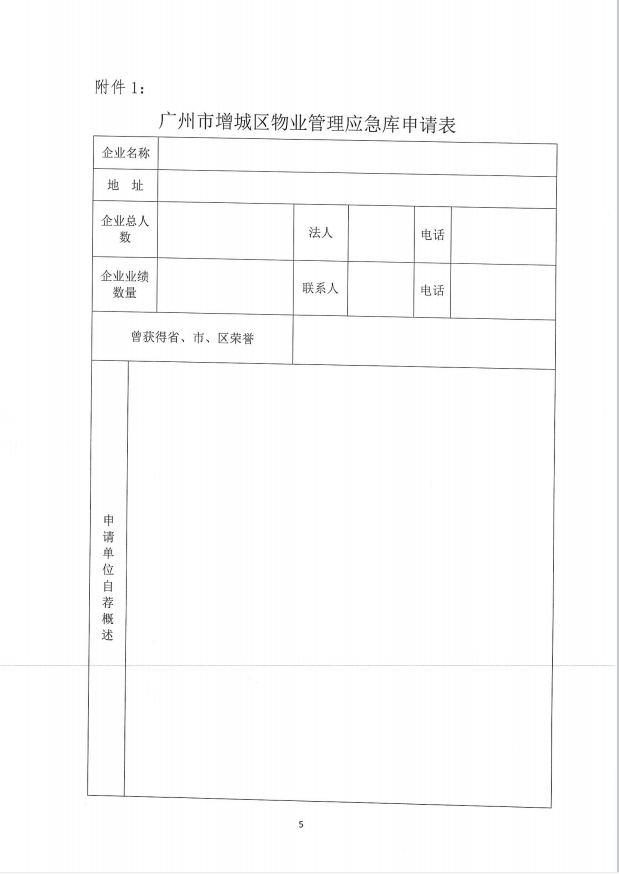 附件 1:

广州市增城区物业管理应急库申请表

| 企业名称 | | | | | |
|---|---|---|---|---|---|
| 地　址 | | | | | |
| 企业总人数 | | 法人 | | 电话 | |
| 企业业绩数量 | | 联系人 | | 电话 | |
| 曾获得省、市、区荣誉 | | | | | |
| 申请单位自荐概述 | | | | | |

5